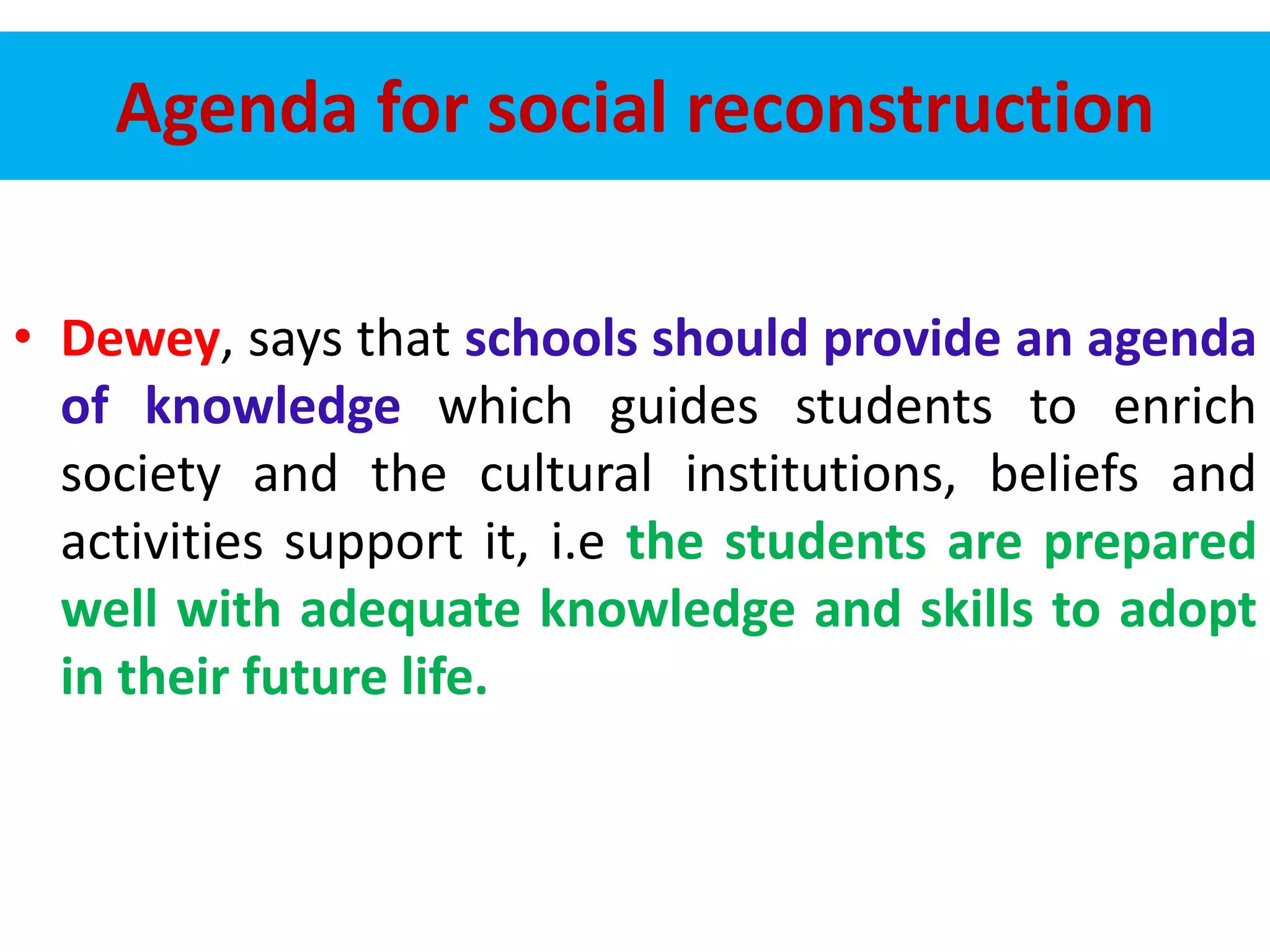 Agenda for social reconstruction

• Dewey, says that schools should provide an agenda of knowledge which guides students to enrich society and the cultural institutions, beliefs and activities support it, i.e the students are prepared well with adequate knowledge and skills to adopt in their future life.